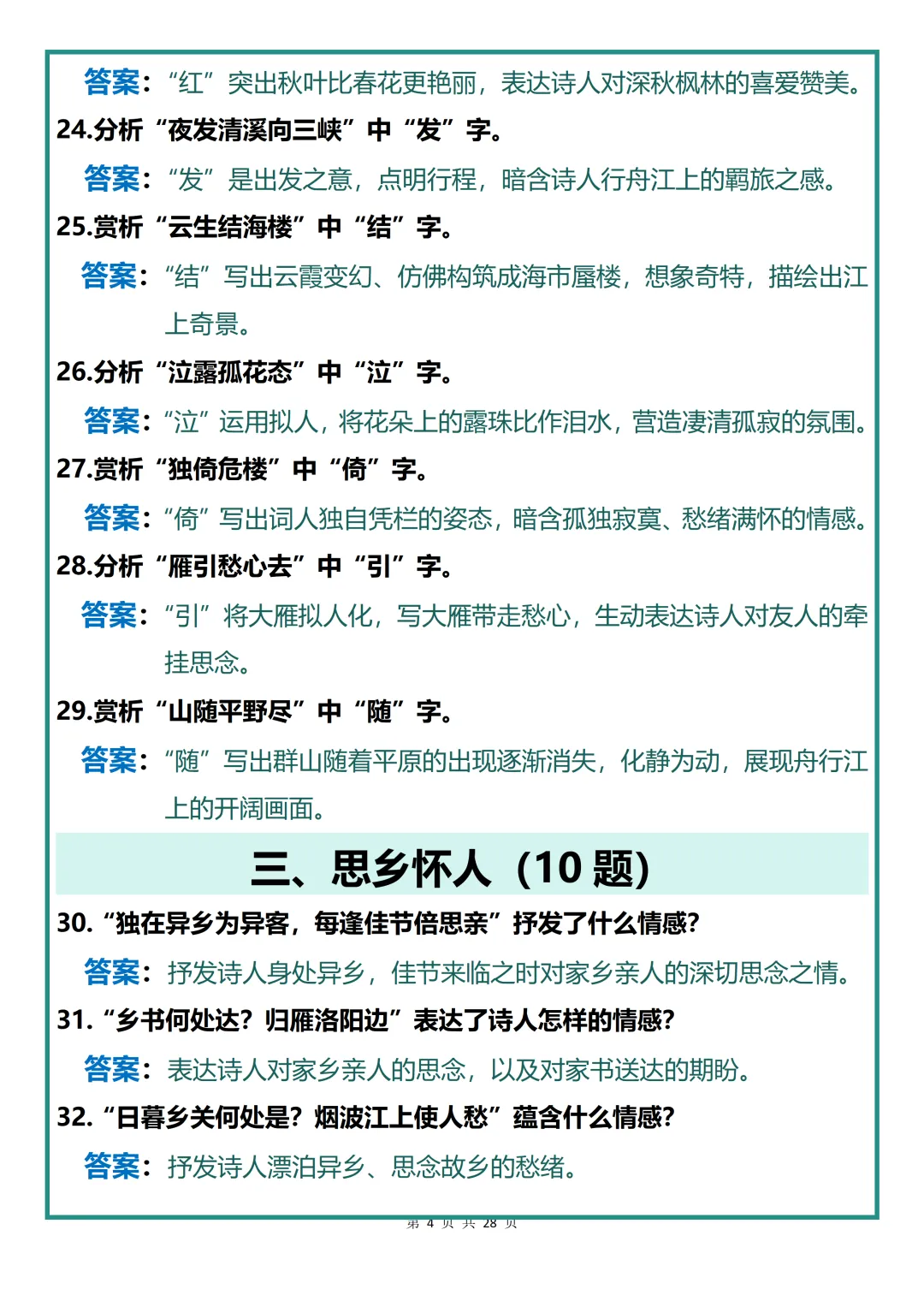 答案：“红”突出秋叶比春花更艳丽，表达诗人对深秋枫林的喜爱赞美。

24.分析“夜发清溪向三峡”中“发”字。

答案：“发”是出发之意，点明行程，暗含诗人行舟江上的羁旅之感。

25.赏析“云生结海楼”中“结”字。

答案：“结”写出云霞变幻、仿佛构筑成海市蜃楼，想象奇特，描绘出江上奇景。

26.分析“泣露孤花态”中“泣”字。

答案：“泣”运用拟人，将花朵上的露珠比作泪水，营造凄清孤寂的氛围。

27.赏析“独倚危楼”中“倚”字。

答案：“倚”写出词人独自凭栏的姿态，暗含孤独寂寞、愁绪满怀的情感。

28.分析“雁引愁心去”中“引”字。

答案：“引”将大雁拟人化，写大雁带走愁心，生动表达诗人对友人的牵挂思念。

29.赏析“山随平野尽”中“随”字。

答案：“随”写出群山随着平原的出现逐渐消失，化静为动，展现舟行江上的开阔画面。

三、思乡怀人（10 题）

30.“独在异乡为异客，每逢佳节倍思亲”抒发了什么情感?

答案：抒发诗人身处异乡，佳节来临之时对家乡亲人的深切思念之情。

31.“乡书何处达？归雁洛阳边”表达了诗人怎样的情感?

答案：表达诗人对家乡亲人的思念，以及对家书送达的期盼。

32.“日暮乡关何处是？烟波江上使人愁”蕴含什么情感?

答案：抒发诗人漂泊异乡、思念故乡的愁绪。

第 4 页 共 28 页